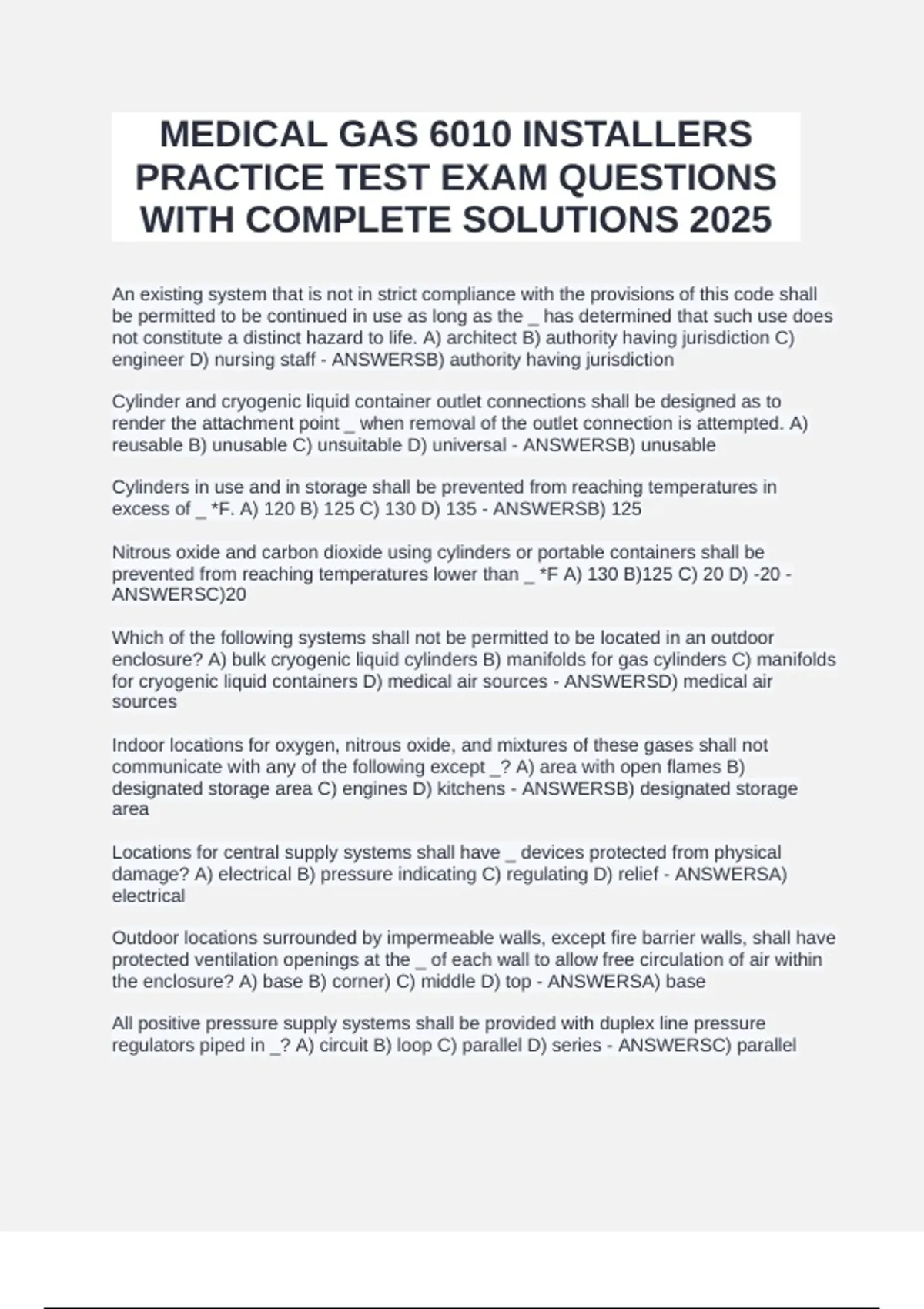 MEDICAL GAS 6010 INSTALLERS PRACTICE TEST EXAM QUESTIONS WITH COMPLETE SOLUTIONS 2025

An existing system that is not in strict compliance with the provisions of this code shall be permitted to be continued in use as long as the _ has determined that such use does not constitute a distinct hazard to life. A) architect B) authority having jurisdiction C) engineer D) nursing staff - ANSWERSB) authority having jurisdiction

Cylinder and cryogenic liquid container outlet connections shall be designed as to render the attachment point _ when removal of the outlet connection is attempted. A) reusable B) unusable C) unsuitable D) universal - ANSWERSB) unusable

Cylinders in use and in storage shall be prevented from reaching temperatures in excess of _ *F. A) 120 B) 125 C) 130 D) 135 - ANSWERSB) 125

Nitrous oxide and carbon dioxide using cylinders or portable containers shall be prevented from reaching temperatures lower than _ *F A) 130 B)125 C) 20 D) -20 - ANSWERSC)20

Which of the following systems shall not be permitted to be located in an outdoor enclosure? A) bulk cryogenic liquid cylinders B) manifolds for gas cylinders C) manifolds for cryogenic liquid containers D) medical air sources - ANSWERSD) medical air sources

Indoor locations for oxygen, nitrous oxide, and mixtures of these gases shall not communicate with any of the following except _? A) area with open flames B) designated storage area C) engines D) kitchens - ANSWERSB) designated storage area

Locations for central supply systems shall have _ devices protected from physical damage? A) electrical B) pressure indicating C) regulating D) relief - ANSWERSA) electrical

Outdoor locations surrounded by impermeable walls, except fire barrier walls, shall have protected ventilation openings at the _ of each wall to allow free circulation of air within the enclosure? A) base B) corner) C) middle D) top - ANSWERSA) base

All positive pressure supply systems shall be provided with duplex line pressure regulators piped in _? A) circuit B) loop C) parallel D) series - ANSWERSC) parallel